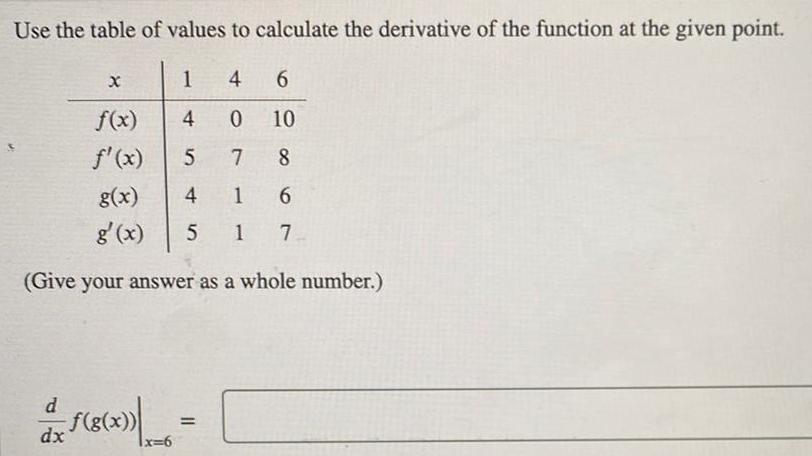 Use the table of values to calculate the derivative of the function at the given point.

| $x$ | 1 | 4 | 6 |
|---|---|---|---|
| $f(x)$ | 4 | 0 | 10 |
| $f'(x)$ | 5 | 7 | 8 |
| $g(x)$ | 4 | 1 | 6 |
| $g'(x)$ | 5 | 1 | 7 |

(Give your answer as a whole number.)

$\frac{d}{dx} f(g(x))\Big|_{x=6} =$